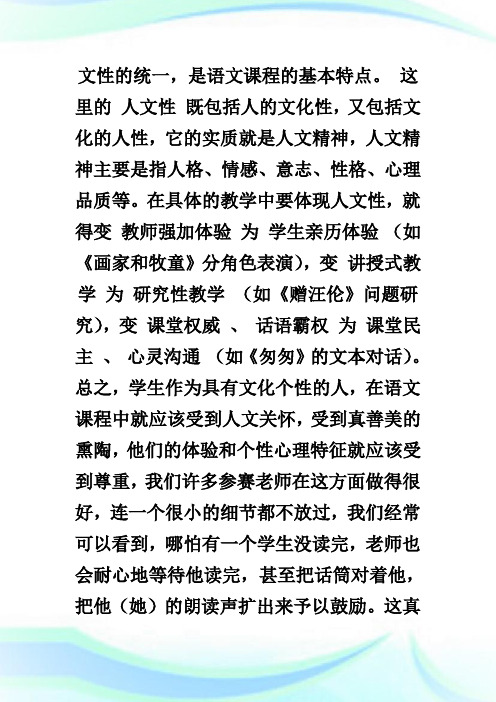 文性的统一，是语文课程的基本特点。 这里的 人文性 既包括人的文化性，又包括文化的人性，它的实质就是人文精神，人文精神主要是指人格、情感、意志、性格、心理品质等。在具体的教学中要体现人文性，就得变 教师强加体验 为 学生亲历体验 （如《画家和牧童》分角色表演），变 讲授式教学 为 研究性教学 （如《赠汪伦》问题研究），变 课堂权威 、 话语霸权 为 课堂民主 、 心灵沟通 （如《匆匆》的文本对话）。总之，学生作为具有文化个性的人，在语文课程中就应该受到人文关怀，受到真善美的熏陶，他们的体验和个性心理特征就应该受到尊重，我们许多参赛老师在这方面做得很好，连一个很小的细节都不放过，我们经常可以看到，哪怕有一个学生没读完，老师也会耐心地等待他读完，甚至把话筒对着他，把他（她）的朗读声扩出来予以鼓励。这真